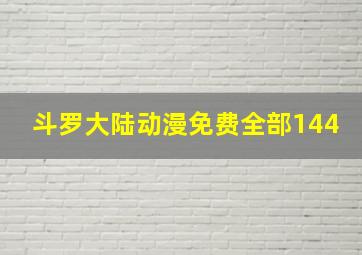 斗罗大陆动漫免费全部144